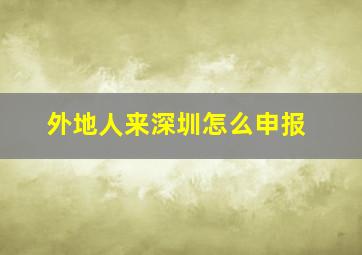 外地人来深圳怎么申报